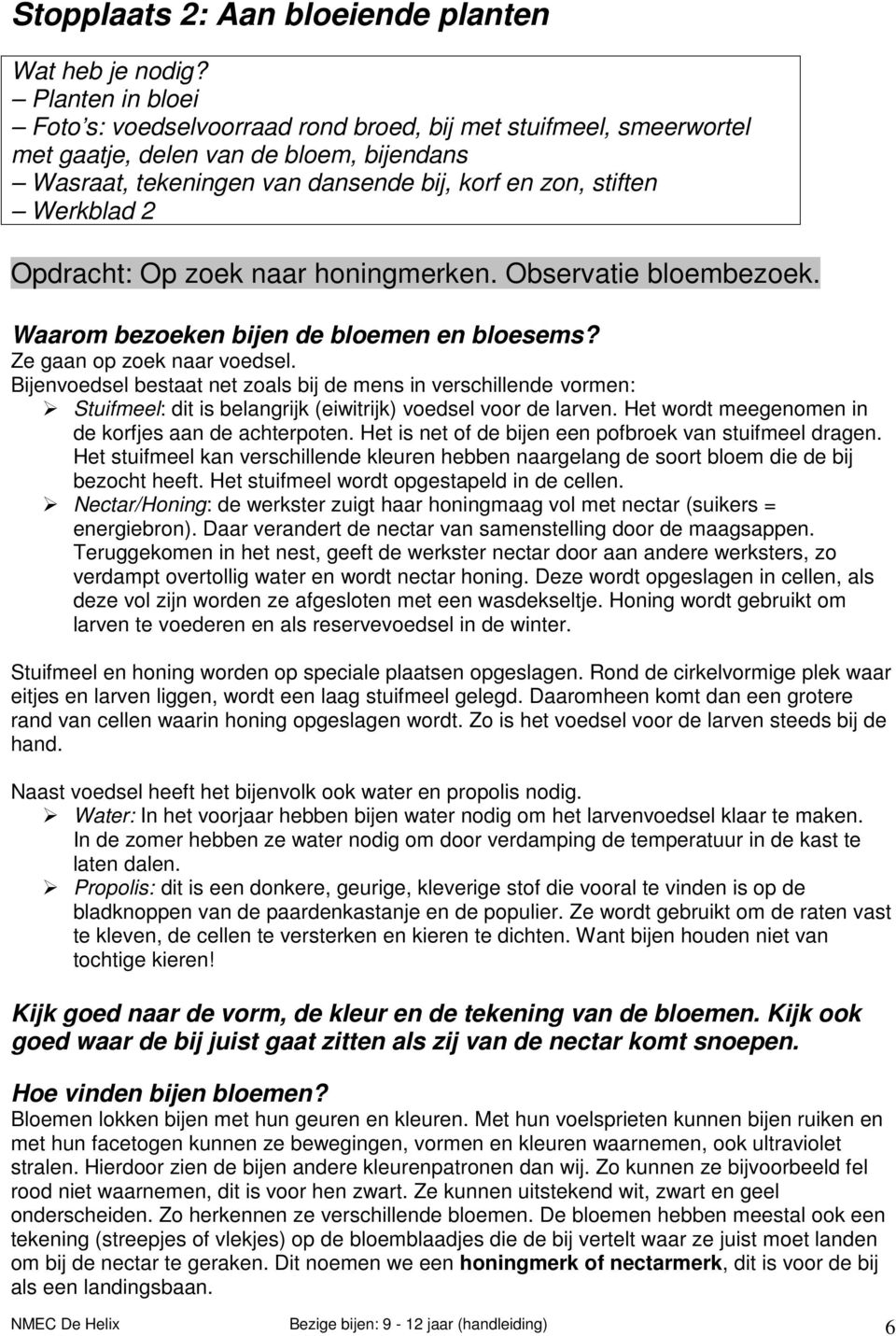 Stopplaats 2: Aan bloeiende planten

Wat heb je nodig?
– Planten in bloei
– Foto's: voedselvoorraad rond broed, bij met stuifmeel, smeerwortel met gaatje, delen van de bloem, bijendans
– Wasraat, tekeningen van dansende bij, korf en zon, stiften
– Werkblad 2

Opdracht: Op zoek naar honingmerken. Observatie bloembezoek.

Waarom bezoeken bijen de bloemen en bloesems?
Ze gaan op zoek naar voedsel.
Bijenvoedsel bestaat net zoals bij de mens in verschillende vormen:
➢ Stuifmeel: dit is belangrijk (eiwitrijk) voedsel voor de larven. Het wordt meegenomen in de korfjes aan de achterpoten. Het is net of de bijen een pofbroek van stuifmeel dragen. Het stuifmeel kan verschillende kleuren hebben naargelang de soort bloem die de bij bezocht heeft. Het stuifmeel wordt opgestapeld in de cellen.
➢ Nectar/Honing: de werkster zuigt haar honingmaag vol met nectar (suikers = energiebron). Daar verandert de nectar van samenstelling door de maagsappen. Teruggekomen in het nest, geeft de werkster nectar door aan andere werksters, zo verdampt overtollig water en wordt nectar honing. Deze wordt opgeslagen in cellen, als deze vol zijn worden ze afgesloten met een wasdekseltje. Honing wordt gebruikt om larven te voederen en als reservevoedsel in de winter.

Stuifmeel en honing worden op speciale plaatsen opgeslagen. Rond de cirkelvormige plek waar eitjes en larven liggen, wordt een laag stuifmeel gelegd. Daaromheen komt dan een grotere rand van cellen waarin honing opgeslagen wordt. Zo is het voedsel voor de larven steeds bij de hand.

Naast voedsel heeft het bijenvolk ook water en propolis nodig.
➢ Water: In het voorjaar hebben bijen water nodig om het larvenvoedsel klaar te maken. In de zomer hebben ze water nodig om door verdamping de temperatuur in de kast te laten dalen.
➢ Propolis: dit is een donkere, geurige, kleverige stof die vooral te vinden is op de bladknoppen van de paardenkastanje en de populier. Ze wordt gebruikt om de raten vast te kleven, de cellen te versterken en kieren te dichten. Want bijen houden niet van tochtige kieren!

Kijk goed naar de vorm, de kleur en de tekening van de bloemen. Kijk ook goed waar de bij juist gaat zitten als zij van de nectar komt snoepen.

Hoe vinden bijen bloemen?
Bloemen lokken bijen met hun geuren en kleuren. Met hun voelsprieten kunnen bijen ruiken en met hun facetogen kunnen ze bewegingen, vormen en kleuren waarnemen, ook ultraviolet stralen. Hierdoor zien de bijen andere kleurenpatronen dan wij. Zo kunnen ze bijvoorbeeld fel rood niet waarnemen, dit is voor hen zwart. Ze kunnen uitstekend wit, zwart en geel onderscheiden. Zo herkennen ze verschillende bloemen. De bloemen hebben meestal ook een tekening (streepjes of vlekjes) op de bloemblaadjes die de bij vertelt waar ze juist moet landen om bij de nectar te geraken. Dit noemen we een honingmerk of nectarmerk, dit is voor de bij als een landingsbaan.

NMEC De Helix Bezige bijen: 9 - 12 jaar (handleiding) 6